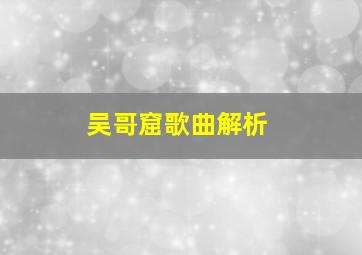 吴哥窟歌曲解析